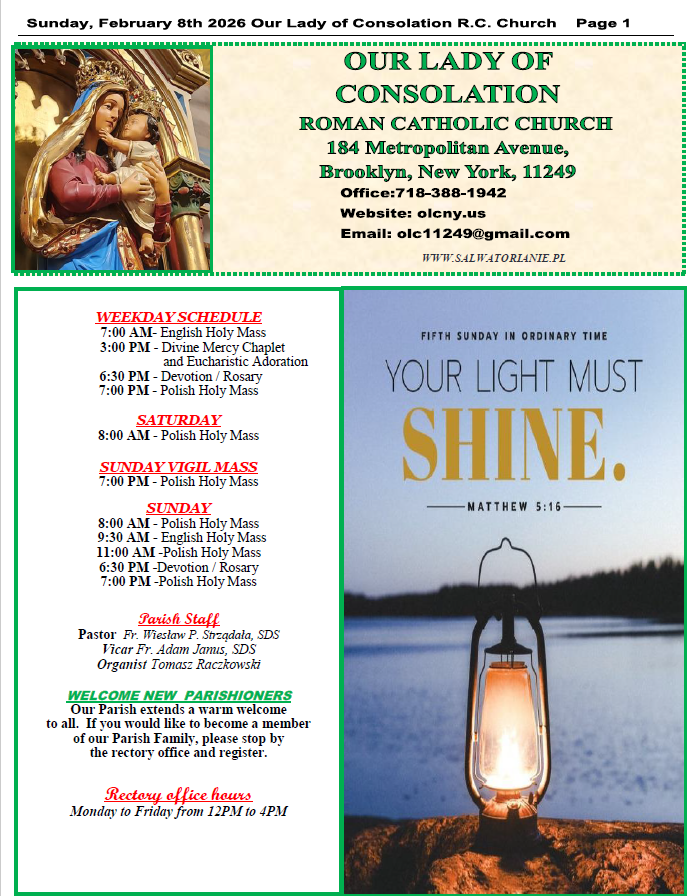 Sunday, February 8th 2026 Our Lady of Consolation R.C. Church Page 1

OUR LADY OF CONSOLATION
ROMAN CATHOLIC CHURCH
184 Metropolitan Avenue,
Brooklyn, New York, 11249
Office:718-388-1942
Website: olcny.us
Email: olc11249@gmail.com

WWW.SALWATORIANIE.PL

WEEKDAY SCHEDULE
7:00 AM- English Holy Mass
3:00 PM - Divine Mercy Chaplet and Eucharistic Adoration
6:30 PM - Devotion / Rosary
7:00 PM - Polish Holy Mass

SATURDAY
8:00 AM - Polish Holy Mass

SUNDAY VIGIL MASS
7:00 PM - Polish Holy Mass

SUNDAY
8:00 AM - Polish Holy Mass
9:30 AM - English Holy Mass
11:00 AM -Polish Holy Mass
6:30 PM -Devotion / Rosary
7:00 PM -Polish Holy Mass

Parish Staff
Pastor Fr. Wiesław P. Strządała, SDS
Vicar Fr. Adam Janus, SDS
Organist Tomasz Raczkowski

WELCOME NEW PARISHIONERS
Our Parish extends a warm welcome to all. If you would like to become a member of our Parish Family, please stop by the rectory office and register.

Rectory office hours
Monday to Friday from 12PM to 4PM

FIFTH SUNDAY IN ORDINARY TIME
YOUR LIGHT MUST
SHINE.
MATTHEW 5:16